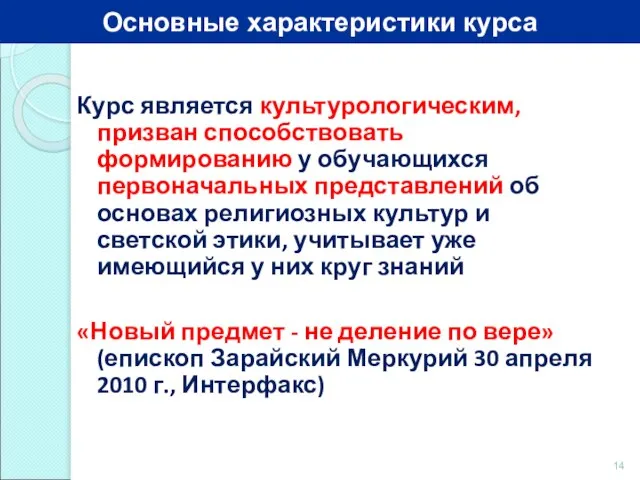 Основные характеристики курса

Курс является культурологическим, призван способствовать формированию у обучающихся первоначальных представлений об основах религиозных культур и светской этики, учитывает уже имеющийся у них круг знаний

«Новый предмет - не деление по вере» (епископ Зарайский Меркурий 30 апреля 2010 г., Интерфакс)

14